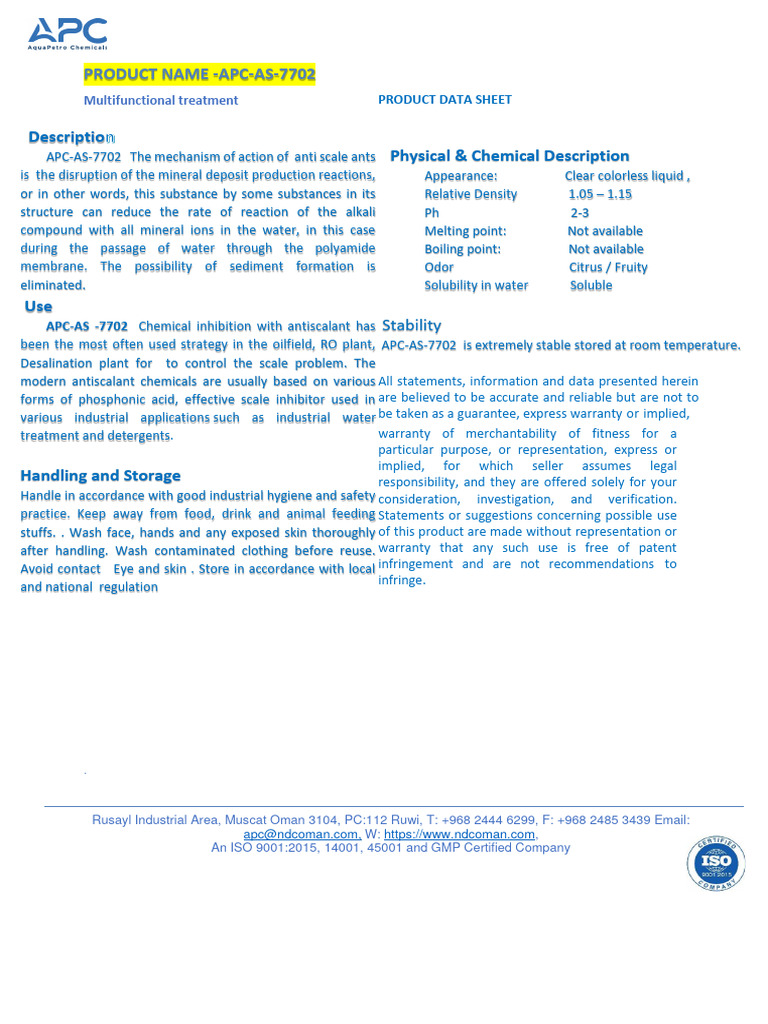 APC
AquaPetro Chemicals

PRODUCT NAME -APC-AS-7702

Multifunctional treatment

PRODUCT DATA SHEET

Description

APC-AS-7702 The mechanism of action of anti scale ants is the disruption of the mineral deposit production reactions, or in other words, this substance by some substances in its structure can reduce the rate of reaction of the alkali compound with all mineral ions in the water, in this case during the passage of water through the polyamide membrane. The possibility of sediment formation is eliminated.

Use

APC-AS -7702 Chemical inhibition with antiscalant has been the most often used strategy in the oilfield, RO plant, Desalination plant for to control the scale problem. The modern antiscalant chemicals are usually based on various forms of phosphonic acid, effective scale inhibitor used in various industrial applications such as industrial water treatment and detergents.

Handling and Storage

Handle in accordance with good industrial hygiene and safety practice. Keep away from food, drink and animal feeding stuffs. . Wash face, hands and any exposed skin thoroughly after handling. Wash contaminated clothing before reuse. Avoid contact Eye and skin . Store in accordance with local and national regulation

Physical & Chemical Description

Appearance: Clear colorless liquid ,
Relative Density 1.05 – 1.15
Ph 2-3
Melting point: Not available
Boiling point: Not available
Odor Citrus / Fruity
Solubility in water Soluble

Stability

APC-AS-7702 is extremely stable stored at room temperature.

All statements, information and data presented herein are believed to be accurate and reliable but are not to be taken as a guarantee, express warranty or implied, warranty of merchantability of fitness for a particular purpose, or representation, express or implied, for which seller assumes legal responsibility, and they are offered solely for your consideration, investigation, and verification. Statements or suggestions concerning possible use of this product are made without representation or warranty that any such use is free of patent infringement and are not recommendations to infringe.

Rusayl Industrial Area, Muscat Oman 3104, PC:112 Ruwi, T: +968 2444 6299, F: +968 2485 3439 Email: apc@ndcoman.com, W: https://www.ndcoman.com,
An ISO 9001:2015, 14001, 45001 and GMP Certified Company

CERTIFIED
ISO
9001:2015
COMPANY